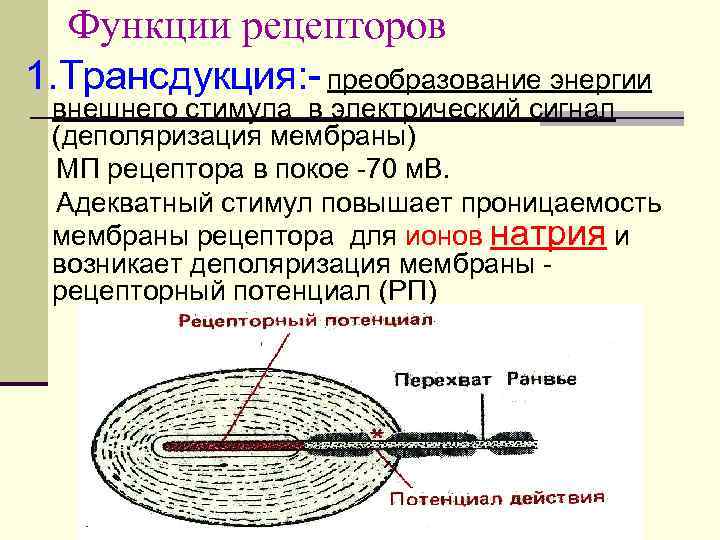 Функции рецепторов

1.Трансдукция:- преобразование энергии внешнего стимула в электрический сигнал (деполяризация мембраны)

МП рецептора в покое -70 мВ.

Адекватный стимул повышает проницаемость мембраны рецептора для ионов натрия и возникает деполяризация мембраны - рецепторный потенциал (РП)

Рецепторный потенциал

Перехват Ранвье

Потенциал действия